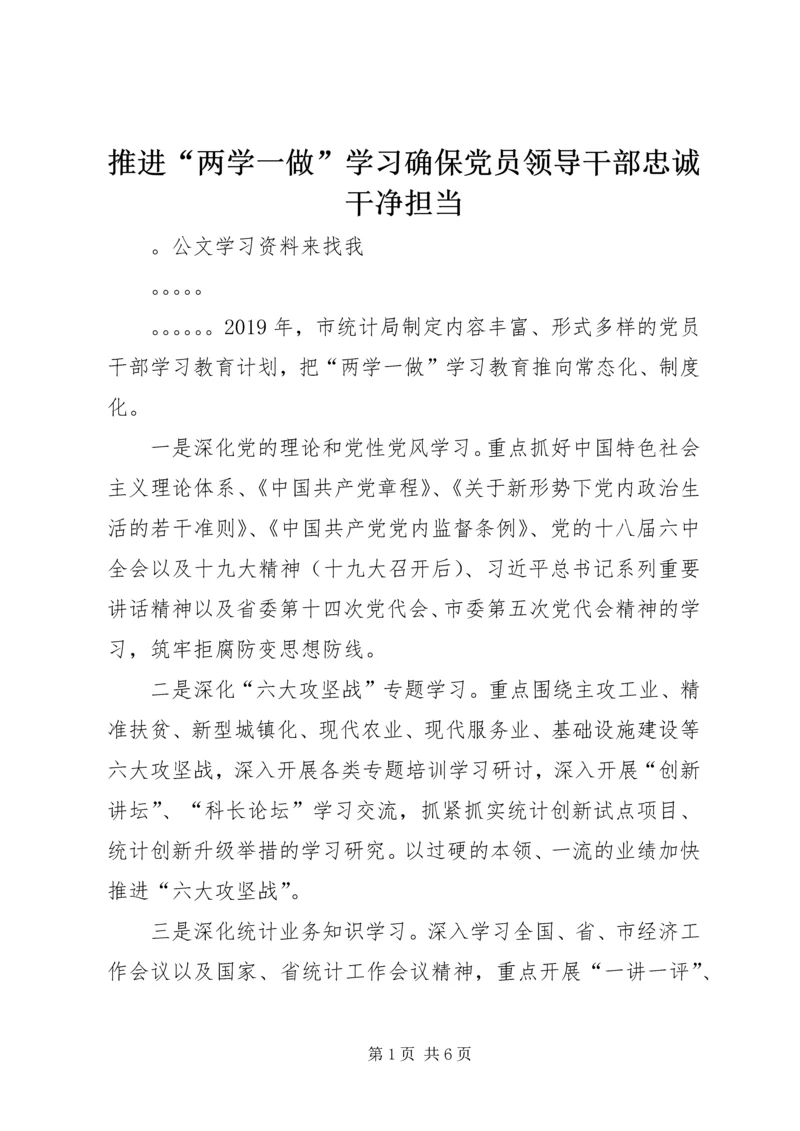 推进“两学一做”学习确保党员领导干部忠诚干净担当

。公文学习资料来找我

。。。。。

。。。。。。2019 年，市统计局制定内容丰富、形式多样的党员干部学习教育计划，把“两学一做”学习教育推向常态化、制度化。

一是深化党的理论和党性党风学习。重点抓好中国特色社会主义理论体系、《中国共产党章程》、《关于新形势下党内政治生活的若干准则》、《中国共产党党内监督条例》、党的十八届六中全会以及十九大精神（十九大召开后）、习近平总书记系列重要讲话精神以及省委第十四次党代会、市委第五次党代会精神的学习，筑牢拒腐防变思想防线。

二是深化“六大攻坚战”专题学习。重点围绕主攻工业、精准扶贫、新型城镇化、现代农业、现代服务业、基础设施建设等六大攻坚战，深入开展各类专题培训学习研讨，深入开展“创新讲坛”、“科长论坛”学习交流，抓紧抓实统计创新试点项目、统计创新升级举措的学习研究。以过硬的本领、一流的业绩加快推进“六大攻坚战”。

三是深化统计业务知识学习。深入学习全国、省、市经济工作会议以及国家、省统计工作会议精神，重点开展“一讲一评”、

第 1 页 共 6 页